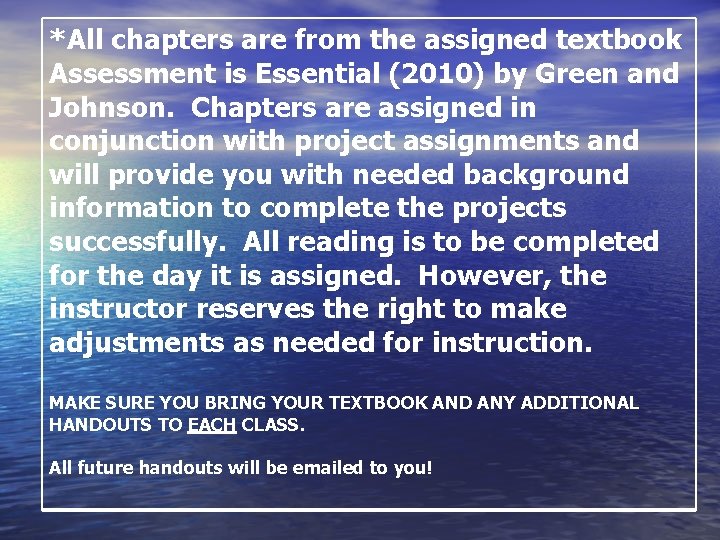 *All chapters are from the assigned textbook Assessment is Essential (2010) by Green and Johnson. Chapters are assigned in conjunction with project assignments and will provide you with needed background information to complete the projects successfully. All reading is to be completed for the day it is assigned. However, the instructor reserves the right to make adjustments as needed for instruction.

MAKE SURE YOU BRING YOUR TEXTBOOK AND ANY ADDITIONAL HANDOUTS TO EACH CLASS.

All future handouts will be emailed to you!